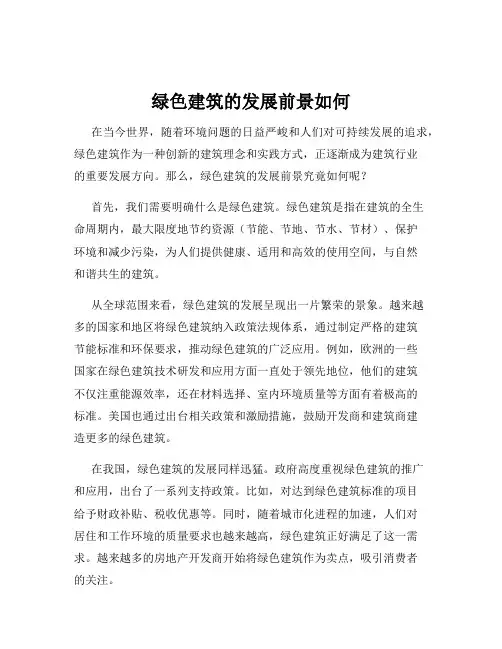 绿色建筑的发展前景如何

在当今世界，随着环境问题的日益严峻和人们对可持续发展的追求，绿色建筑作为一种创新的建筑理念和实践方式，正逐渐成为建筑行业的重要发展方向。那么，绿色建筑的发展前景究竟如何呢？

首先，我们需要明确什么是绿色建筑。绿色建筑是指在建筑的全生命周期内，最大限度地节约资源（节能、节地、节水、节材）、保护环境和减少污染，为人们提供健康、适用和高效的使用空间，与自然和谐共生的建筑。

从全球范围来看，绿色建筑的发展呈现出一片繁荣的景象。越来越多的国家和地区将绿色建筑纳入政策法规体系，通过制定严格的建筑节能标准和环保要求，推动绿色建筑的广泛应用。例如，欧洲的一些国家在绿色建筑技术研发和应用方面一直处于领先地位，他们的建筑不仅注重能源效率，还在材料选择、室内环境质量等方面有着极高的标准。美国也通过出台相关政策和激励措施，鼓励开发商和建筑商建造更多的绿色建筑。

在我国，绿色建筑的发展同样迅猛。政府高度重视绿色建筑的推广和应用，出台了一系列支持政策。比如，对达到绿色建筑标准的项目给予财政补贴、税收优惠等。同时，随着城市化进程的加速，人们对居住和工作环境的质量要求也越来越高，绿色建筑正好满足了这一需求。越来越多的房地产开发商开始将绿色建筑作为卖点，吸引消费者的关注。